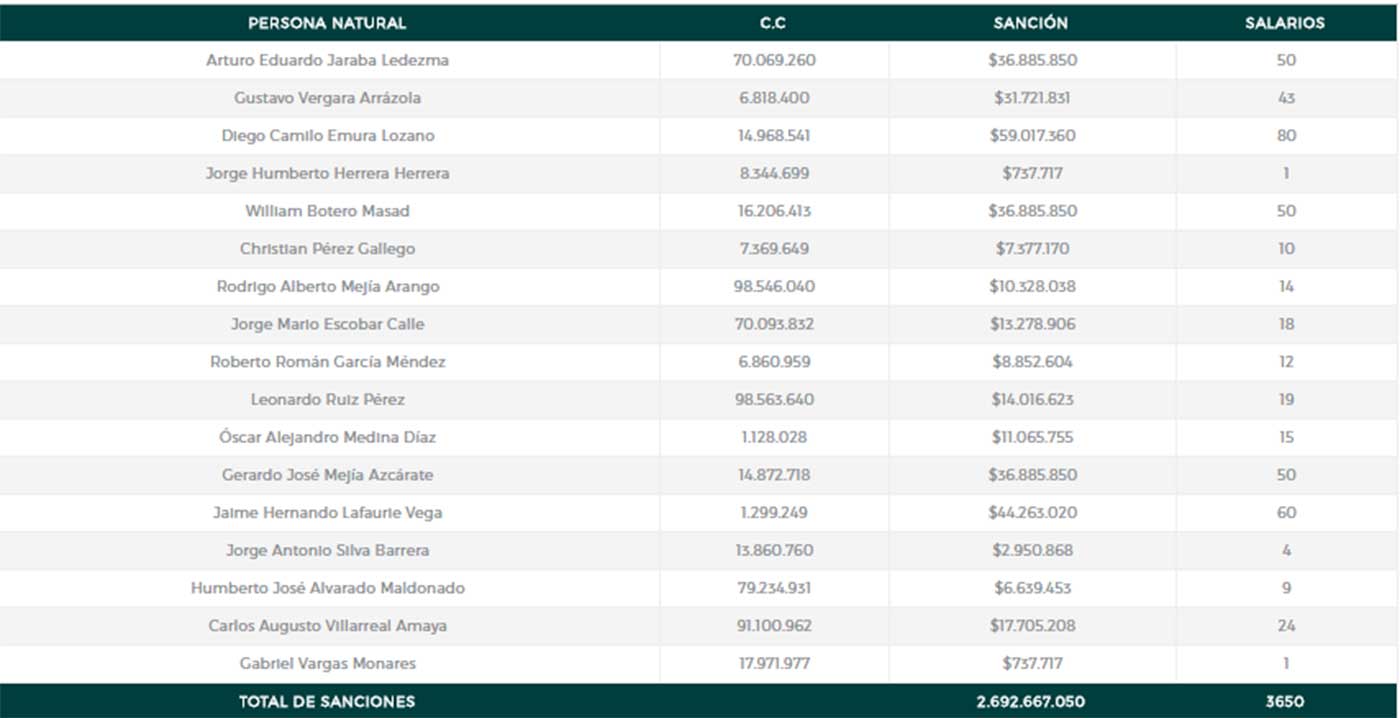 | PERSONA NATURAL | C.C | SANCIÓN | SALARIOS |
|---|---|---|---|
| Arturo Eduardo Jaraba Ledezma | 70.069.260 | $36.885.850 | 50 |
| Gustavo Vergara Arrázola | 6.818.400 | $31.721.831 | 43 |
| Diego Camilo Emura Lozano | 14.968.541 | $59.017.360 | 80 |
| Jorge Humberto Herrera Herrera | 8.344.699 | $737.717 | 1 |
| William Botero Masad | 16.206.413 | $36.885.850 | 50 |
| Christian Pérez Gallego | 7.369.649 | $7.377.170 | 10 |
| Rodrigo Alberto Mejía Arango | 98.546.040 | $10.328.038 | 14 |
| Jorge Mario Escobar Calle | 70.093.832 | $13.278.906 | 18 |
| Roberto Román García Méndez | 6.860.959 | $8.852.604 | 12 |
| Leonardo Ruiz Pérez | 98.563.640 | $14.016.623 | 19 |
| Óscar Alejandro Medina Díaz | 1.128.028 | $11.065.755 | 15 |
| Gerardo José Mejía Azcárate | 14.872.718 | $36.885.850 | 50 |
| Jaime Hernando Lafaurie Vega | 1.299.249 | $44.263.020 | 60 |
| Jorge Antonio Silva Barrera | 13.860.760 | $2.950.868 | 4 |
| Humberto José Alvarado Maldonado | 79.234.931 | $6.639.453 | 9 |
| Carlos Augusto Villarreal Amaya | 91.100.962 | $17.705.208 | 24 |
| Gabriel Vargas Monares | 17.971.977 | $737.717 | 1 |
| TOTAL DE SANCIONES | | 2.692.667.050 | 3650 |